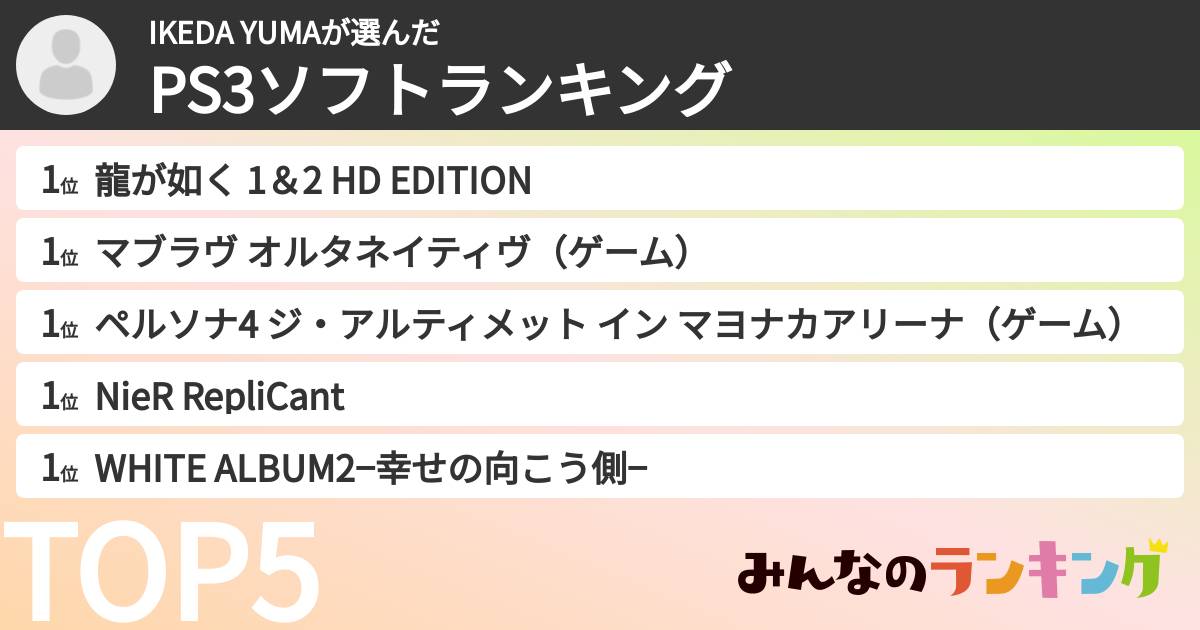 IKEDA YUMAが選んだ
PS3ソフトランキング

1位 龍が如く 1＆2 HD EDITION
1位 マブラヴ オルタネイティヴ（ゲーム）
1位 ペルソナ4 ジ・アルティメット イン マヨナカアリーナ（ゲーム）
1位 NieR RepliCant
1位 WHITE ALBUM2−幸せの向こう側−

TOP5

みんなのランキング